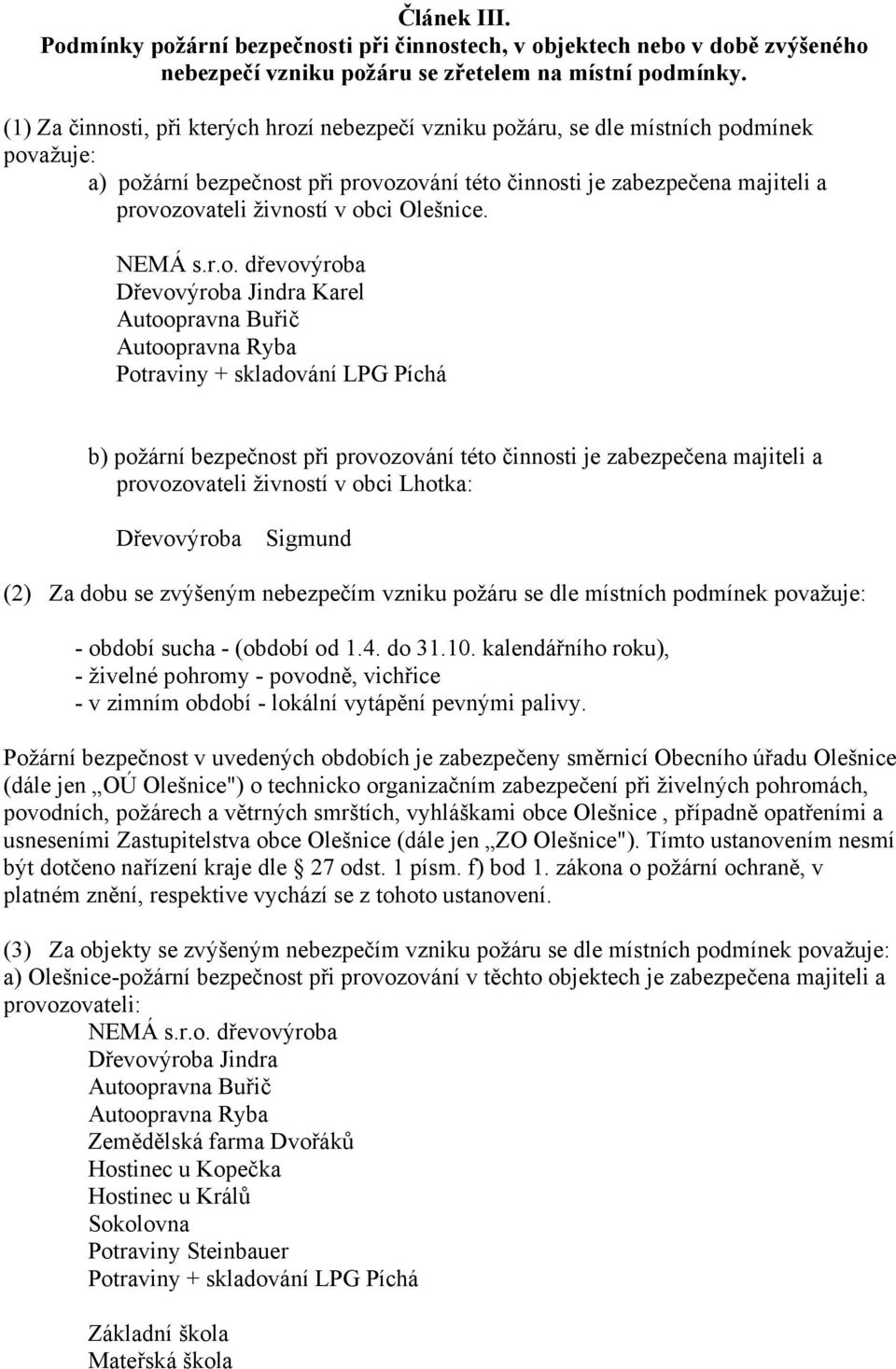 Článek III.
Podmínky požární bezpečnosti při činnostech, v objektech nebo v době zvýšeného nebezpečí vzniku požáru se zřetelem na místní podmínky.

(1) Za činnosti, při kterých hrozí nebezpečí vzniku požáru, se dle místních podmínek považuje:
a) požární bezpečnost při provozování této činnosti je zabezpečena majiteli a provozovateli živností v obci Olešnice.

NEMÁ s.r.o. dřevovýroba
Dřevovýroba Jindra Karel
Autoopravna Buřič
Autoopravna Ryba
Potraviny + skladování LPG Píchá

b) požární bezpečnost při provozování této činnosti je zabezpečena majiteli a provozovateli živností v obci Lhotka:

Dřevovýroba Sigmund

(2) Za dobu se zvýšeným nebezpečím vzniku požáru se dle místních podmínek považuje:

- období sucha - (období od 1.4. do 31.10. kalendářního roku),
- živelné pohromy - povodně, vichřice
- v zimním období - lokální vytápění pevnými palivy.

Požární bezpečnost v uvedených obdobích je zabezpečeny směrnicí Obecního úřadu Olešnice (dále jen „OÚ Olešnice") o technicko organizačním zabezpečení při živelných pohromách, povodních, požárech a větrných smrštích, vyhláškami obce Olešnice , případně opatřeními a usneseními Zastupitelstva obce Olešnice (dále jen „ZO Olešnice"). Tímto ustanovením nesmí být dotčeno nařízení kraje dle 27 odst. 1 písm. f) bod 1. zákona o požární ochraně, v platném znění, respektive vychází se z tohoto ustanovení.

(3) Za objekty se zvýšeným nebezpečím vzniku požáru se dle místních podmínek považuje:
a) Olešnice-požární bezpečnost při provozování v těchto objektech je zabezpečena majiteli a provozovateli:
NEMÁ s.r.o. dřevovýroba
Dřevovýroba Jindra
Autoopravna Buřič
Autoopravna Ryba
Zemědělská farma Dvořáků
Hostinec u Kopečka
Hostinec u Králů
Sokolovna
Potraviny Steinbauer
Potraviny + skladování LPG Píchá

Základní škola
Mateřská škola